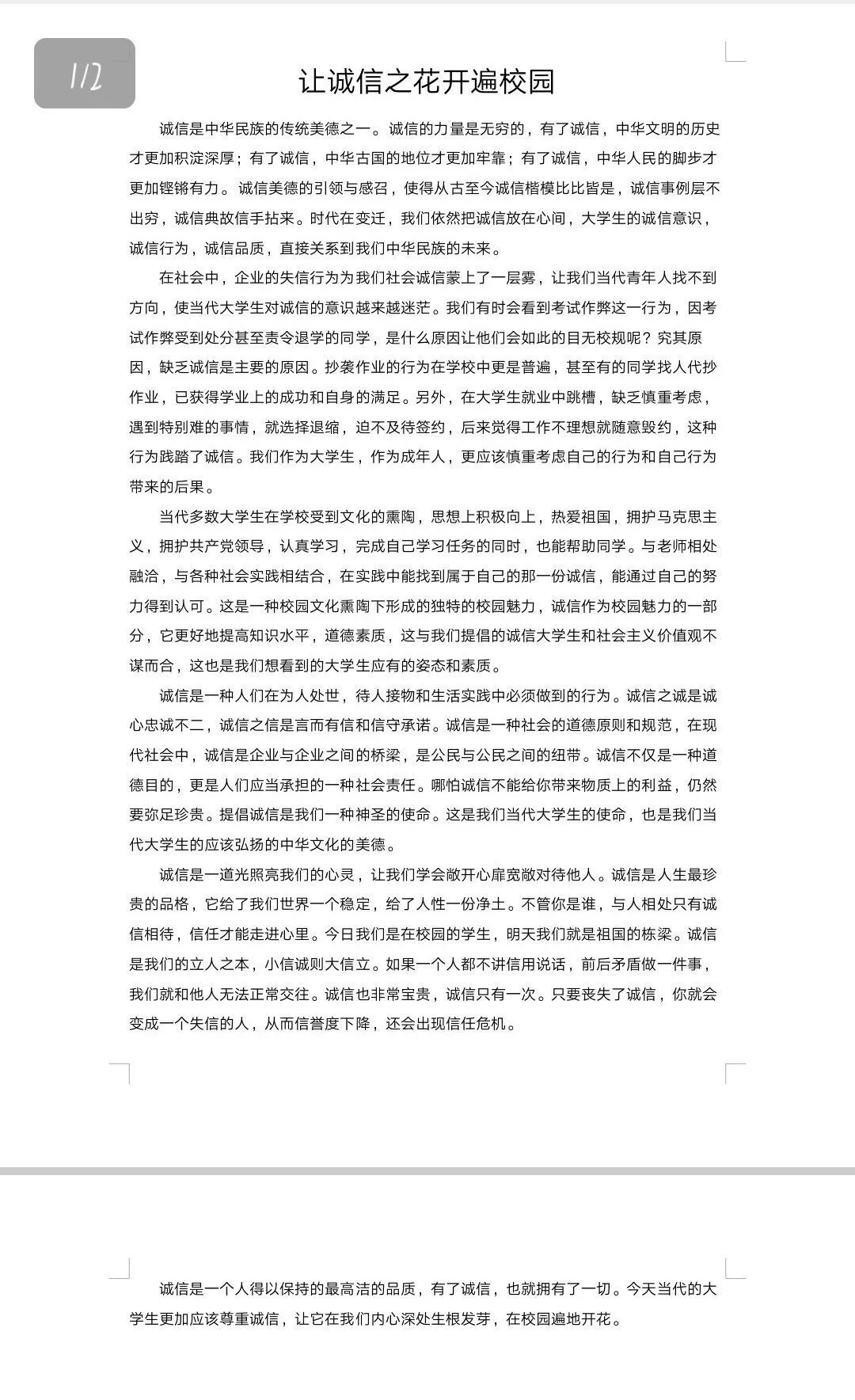 1/2

让诚信之花开遍校园

诚信是中华民族的传统美德之一。诚信的力量是无穷的，有了诚信，中华文明的历史才更加积淀深厚；有了诚信，中华古国的地位才更加牢靠；有了诚信，中华人民的脚步才更加铿锵有力。诚信美德的引领与感召，使得从古至今诚信楷模比比皆是，诚信事例层不出穷，诚信典故信手拈来。时代在变迁，我们依然把诚信放在心间，大学生的诚信意识，诚信行为，诚信品质，直接关系到我们中华民族的未来。

在社会中，企业的失信行为为我们社会诚信蒙上了一层雾，让我们当代青年人找不到方向，使当代大学生对诚信的意识越来越迷茫。我们有时会看到考试作弊这一行为，因考试作弊受到处分甚至责令退学的同学，是什么原因让他们会如此的目无校规呢？究其原因，缺乏诚信是主要的原因。抄袭作业的行为在学校中更是普遍，甚至有的同学找人代抄作业，已获得学业上的成功和自身的满足。另外，在大学生就业中跳槽，缺乏慎重考虑，遇到特别难的事情，就选择退缩，迫不及待签约，后来觉得工作不理想就随意毁约，这种行为践踏了诚信。我们作为大学生，作为成年人，更应该慎重考虑自己的行为和自己行为带来的后果。

当代多数大学生在学校受到文化的熏陶，思想上积极向上，热爱祖国，拥护马克思主义，拥护共产党领导，认真学习，完成自己学习任务的同时，也能帮助同学。与老师相处融洽，与各种社会实践相结合，在实践中能找到属于自己的那一份诚信，能通过自己的努力得到认可。这是一种校园文化熏陶下形成的独特的校园魅力，诚信作为校园魅力的一部分，它更好地提高知识水平，道德素质，这与我们提倡的诚信大学生和社会主义价值观不谋而合，这也是我们想看到的大学生应有的姿态和素质。

诚信是一种人们在为人处世，待人接物和生活实践中必须做到的行为。诚信之诚是诚心忠诚不二，诚信之信是言而有信和信守承诺。诚信是一种社会的道德原则和规范，在现代社会中，诚信是企业与企业之间的桥梁，是公民与公民之间的纽带。诚信不仅是一种道德目的，更是人们应当承担的一种社会责任。哪怕诚信不能给你带来物质上的利益，仍然要弥足珍贵。提倡诚信是我们一种神圣的使命。这是我们当代大学生的使命，也是我们当代大学生的应该弘扬的中华文化的美德。

诚信是一道光照亮我们的心灵，让我们学会敞开心扉宽敞对待他人。诚信是人生最珍贵的品格，它给了我们世界一个稳定，给了人性一份净土。不管你是谁，与人相处只有诚信相待，信任才能走进心里。今日我们是在校园的学生，明天我们就是祖国的栋梁。诚信是我们的立人之本，小信诚则大信立。如果一个人都不讲信用说话，前后矛盾做一件事，我们就和他人无法正常交往。诚信也非常宝贵，诚信只有一次。只要丧失了诚信，你就会变成一个失信的人，从而信誉度下降，还会出现信任危机。

诚信是一个人得以保持的最高洁的品质，有了诚信，也就拥有了一切。今天当代的大学生更加应该尊重诚信，让它在我们内心深处生根发芽，在校园遍地开花。